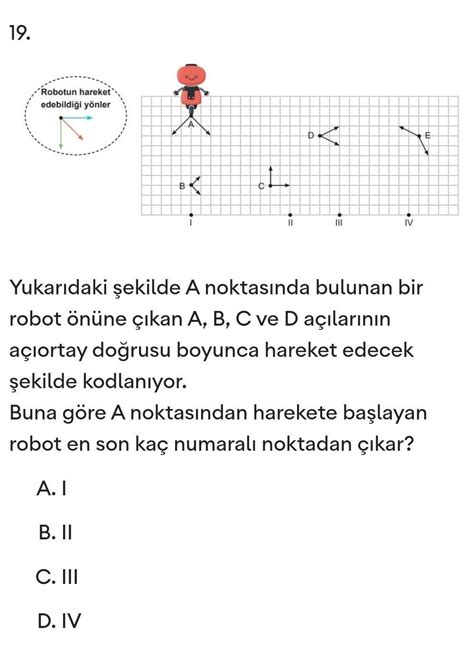 19.

Robotun hareket edebildiği yönler

A

D

E

B

C

I

II

III

IV

Yukarıdaki şekilde A noktasında bulunan bir robot önüne çıkan A, B, C ve D açılarının açıortay doğrusu boyunca hareket edecek şekilde kodlanıyor.
Buna göre A noktasından harekete başlayan robot en son kaç numaralı noktadan çıkar?

A. I

B. II

C. III

D. IV